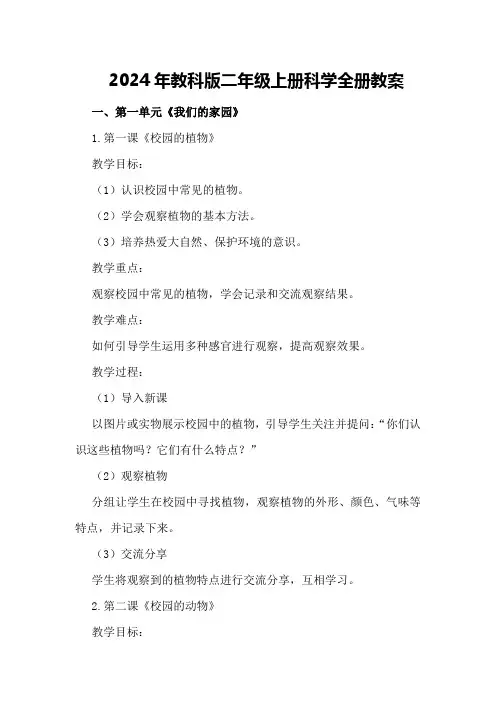 2024年教科版二年级上册科学全册教案

一、第一单元《我们的家园》

1.第一课《校园的植物》

教学目标：

（1）认识校园中常见的植物。

（2）学会观察植物的基本方法。

（3）培养热爱大自然、保护环境的意识。

教学重点：

观察校园中常见的植物，学会记录和交流观察结果。

教学难点：

如何引导学生运用多种感官进行观察，提高观察效果。

教学过程：

（1）导入新课

以图片或实物展示校园中的植物，引导学生关注并提问：“你们认识这些植物吗？它们有什么特点？”

（2）观察植物

分组让学生在校园中寻找植物，观察植物的外形、颜色、气味等特点，并记录下来。

（3）交流分享

学生将观察到的植物特点进行交流分享，互相学习。

2.第二课《校园的动物》

教学目标：